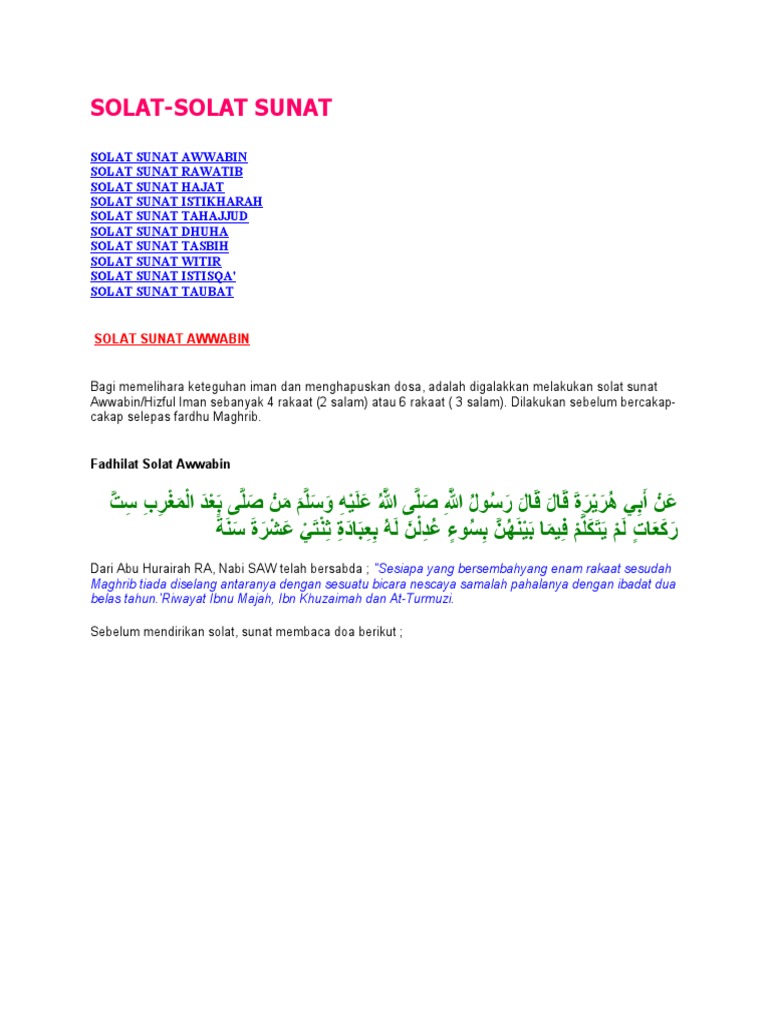 SOLAT-SOLAT SUNAT

SOLAT SUNAT AWWABIN
SOLAT SUNAT RAWATIB
SOLAT SUNAT HAJAT
SOLAT SUNAT ISTIKHARAH
SOLAT SUNAT TAHAJJUD
SOLAT SUNAT DHUHA
SOLAT SUNAT TASBIH
SOLAT SUNAT WITIR
SOLAT SUNAT ISTISQA'
SOLAT SUNAT TAUBAT

SOLAT SUNAT AWWABIN

Bagi memelihara keteguhan iman dan menghapuskan dosa, adalah digalakkan melakukan solat sunat Awwabin/Hizful Iman sebanyak 4 rakaat (2 salam) atau 6 rakaat ( 3 salam). Dilakukan sebelum bercakap-cakap selepas fardhu Maghrib.

Fadhilat Solat Awwabin

عَنْ أَبِي هُرَيْرَةَ قَالَ قَالَ رَسُولُ اللَّهِ صَلَّى اللَّهُ عَلَيْهِ وَسَلَّمَ مَنْ صَلَّى بَعْدَ الْمَغْرِبِ سِتَّ رَكَعَاتٍ لَمْ يَتَكَلَّمْ فِيمَا بَيْنَهُنَّ بِسُوءٍ عُدِلْنَ لَهُ بِعِبَادَةِ ثِنْتَيْ عَشْرَةَ سَنَةً

Dari Abu Hurairah RA, Nabi SAW telah bersabda ; "Sesiapa yang bersembahyang enam rakaat sesudah Maghrib tiada diselang antaranya dengan sesuatu bicara nescaya samalah pahalanya dengan ibadat dua belas tahun.'Riwayat Ibnu Majah, Ibn Khuzaimah dan At-Turmuzi.

Sebelum mendirikan solat, sunat membaca doa berikut ;